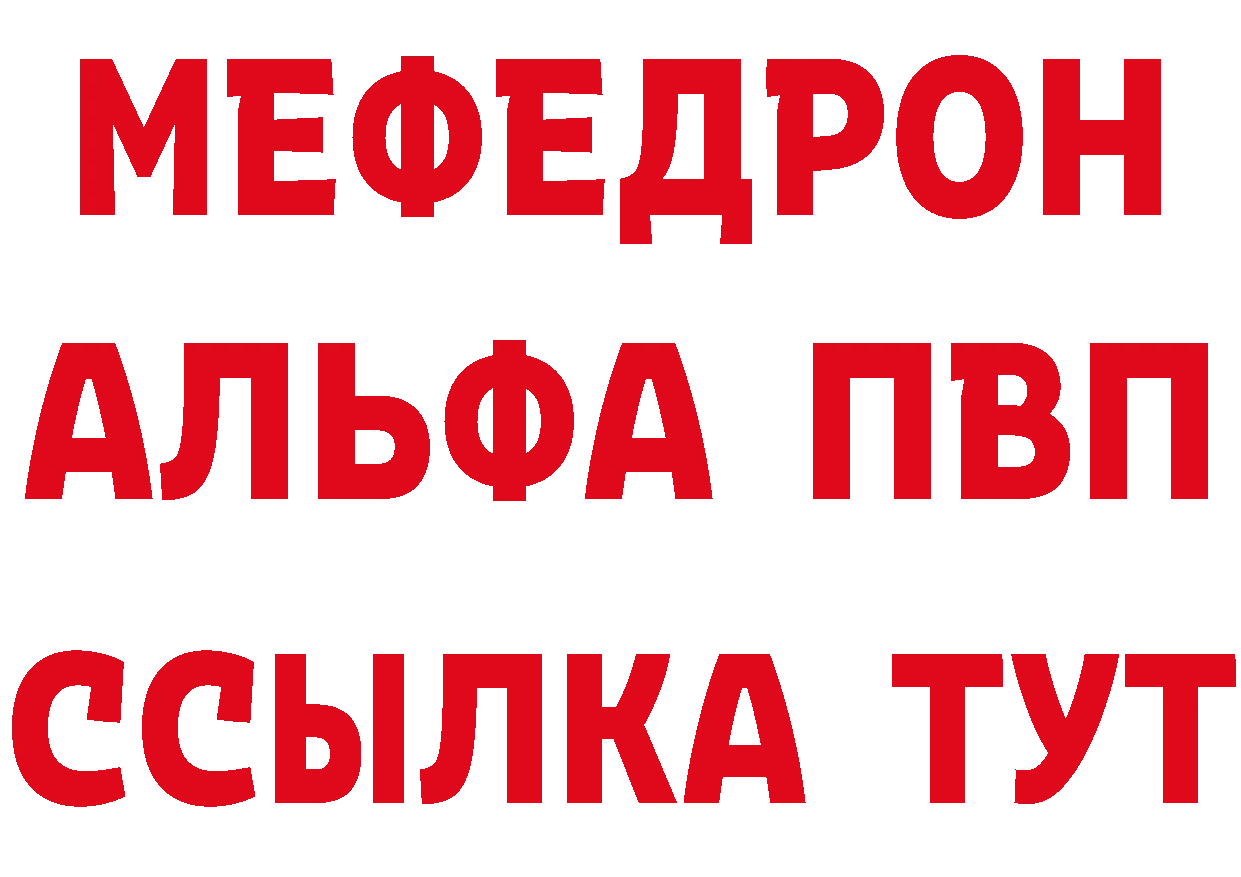 МЕФЕДРОН
АЛЬФА ПВП
ССЫЛКА ТУТ